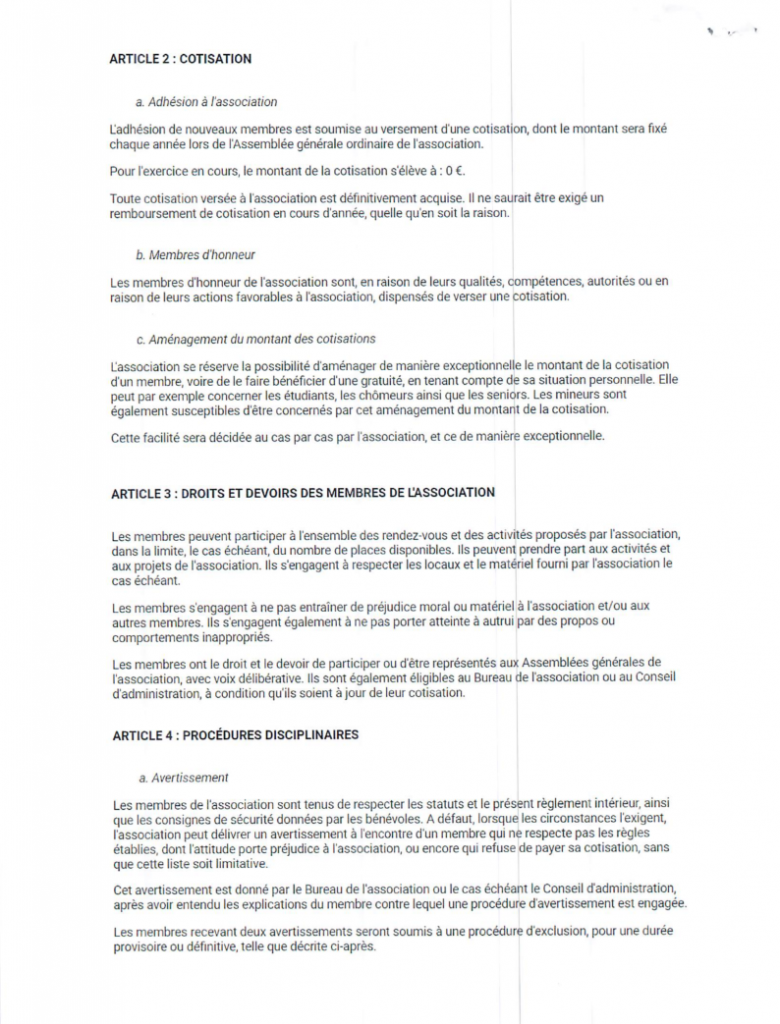 ARTICLE 2 : COTISATION

a. Adhésion à l'association

L'adhésion de nouveaux membres est soumise au versement d'une cotisation, dont le montant sera fixé chaque année lors de l'Assemblée générale ordinaire de l'association.

Pour l'exercice en cours, le montant de la cotisation s'élève à : 0 €.

Toute cotisation versée à l'association est définitivement acquise. Il ne saurait être exigé un remboursement de cotisation en cours d'année, quelle qu'en soit la raison.

b. Membres d'honneur

Les membres d'honneur de l'association sont, en raison de leurs qualités, compétences, autorités ou en raison de leurs actions favorables à l'association, dispensés de verser une cotisation.

c. Aménagement du montant des cotisations

L'association se réserve la possibilité d'aménager de manière exceptionnelle le montant de la cotisation d'un membre, voire de le faire bénéficier d'une gratuité, en tenant compte de sa situation personnelle. Elle peut par exemple concerner les étudiants, les chômeurs ainsi que les seniors. Les mineurs sont également susceptibles d'être concernés par cet aménagement du montant de la cotisation.

Cette facilité sera décidée au cas par cas par l'association, et ce de manière exceptionnelle.

ARTICLE 3 : DROITS ET DEVOIRS DES MEMBRES DE L'ASSOCIATION

Les membres peuvent participer à l'ensemble des rendez-vous et des activités proposés par l'association, dans la limite, le cas échéant, du nombre de places disponibles. Ils peuvent prendre part aux activités et aux projets de l'association. Ils s'engagent à respecter les locaux et le matériel fourni par l'association le cas échéant.

Les membres s'engagent à ne pas entraîner de préjudice moral ou matériel à l'association et/ou aux autres membres. Ils s'engagent également à ne pas porter atteinte à autrui par des propos ou comportements inappropriés.

Les membres ont le droit et le devoir de participer ou d'être représentés aux Assemblées générales de l'association, avec voix délibérative. Ils sont également éligibles au Bureau de l'association ou au Conseil d'administration, à condition qu'ils soient à jour de leur cotisation.

ARTICLE 4 : PROCÉDURES DISCIPLINAIRES

a. Avertissement

Les membres de l'association sont tenus de respecter les statuts et le présent règlement intérieur, ainsi que les consignes de sécurité données par les bénévoles. A défaut, lorsque les circonstances l'exigent, l'association peut délivrer un avertissement à l'encontre d'un membre qui ne respecte pas les règles établies, dont l'attitude porte préjudice à l'association, ou encore qui refuse de payer sa cotisation, sans que cette liste soit limitative.

Cet avertissement est donné par le Bureau de l'association ou le cas échéant le Conseil d'administration, après avoir entendu les explications du membre contre lequel une procédure d'avertissement est engagée.

Les membres recevant deux avertissements seront soumis à une procédure d'exclusion, pour une durée provisoire ou définitive, telle que décrite ci-après.